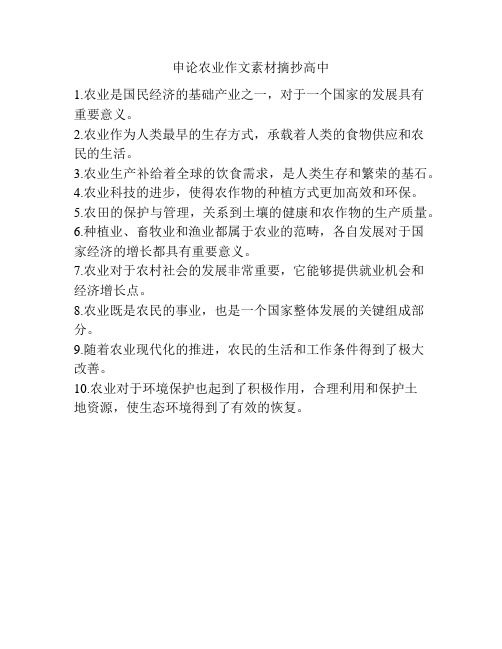 申论农业作文素材摘抄高中

1.农业是国民经济的基础产业之一，对于一个国家的发展具有重要意义。

2.农业作为人类最早的生存方式，承载着人类的食物供应和农民的生活。

3.农业生产补给着全球的饮食需求，是人类生存和繁荣的基石。

4.农业科技的进步，使得农作物的种植方式更加高效和环保。

5.农田的保护与管理，关系到土壤的健康和农作物的生产质量。

6.种植业、畜牧业和渔业都属于农业的范畴，各自发展对于国家经济的增长都具有重要意义。

7.农业对于农村社会的发展非常重要，它能够提供就业机会和经济增长点。

8.农业既是农民的事业，也是一个国家整体发展的关键组成部分。

9.随着农业现代化的推进，农民的生活和工作条件得到了极大改善。

10.农业对于环境保护也起到了积极作用，合理利用和保护土地资源，使生态环境得到了有效的恢复。